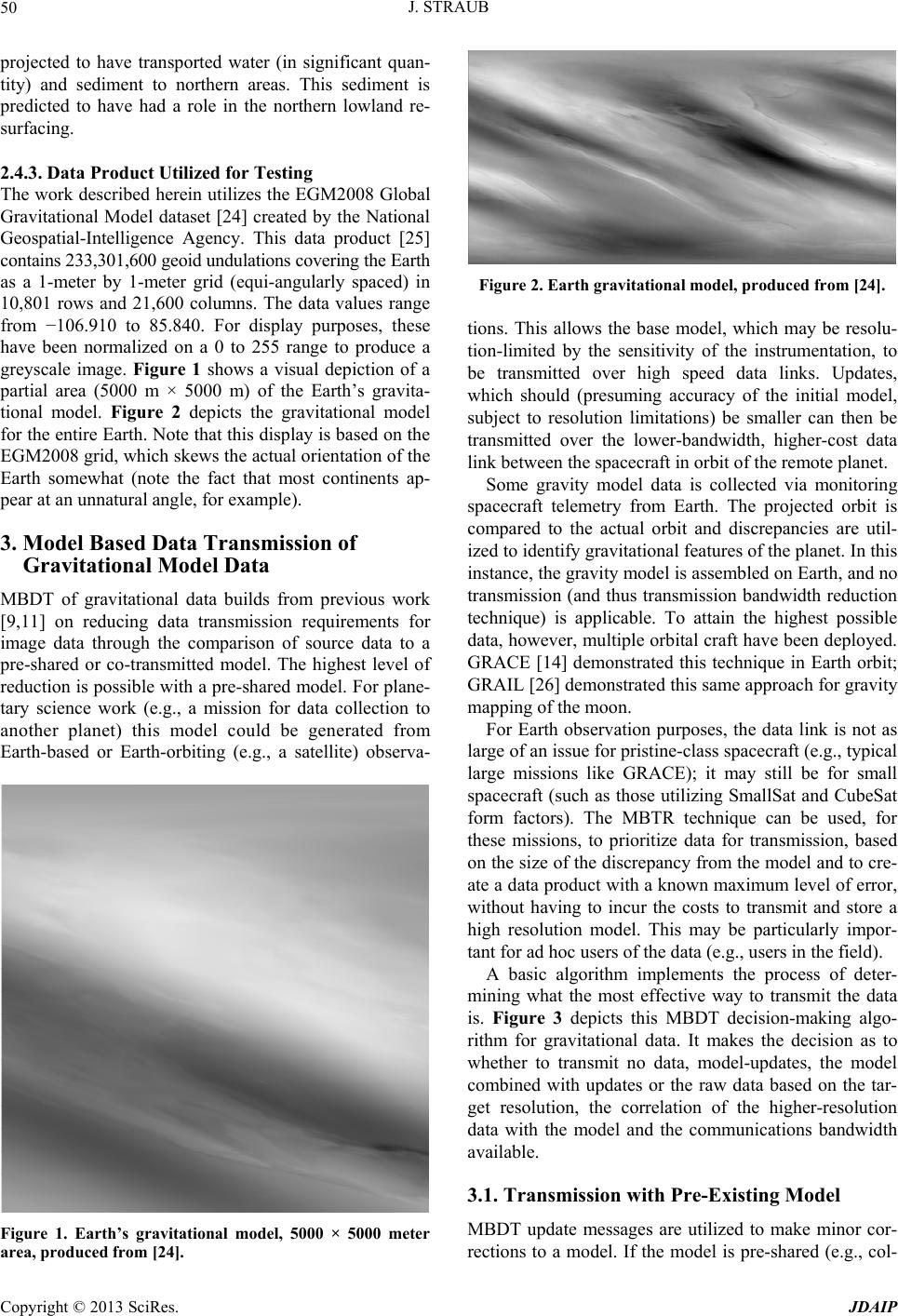 50 J. STRAUB

projected to have transported water (in significant quantity) and sediment to northern areas. This sediment is predicted to have had a role in the northern lowland resurfacing.

2.4.3. Data Product Utilized for Testing
The work described herein utilizes the EGM2008 Global Gravitational Model dataset [24] created by the National Geospatial-Intelligence Agency. This data product [25] contains 233,301,600 geoid undulations covering the Earth as a 1-meter by 1-meter grid (equi-angularly spaced) in 10,801 rows and 21,600 columns. The data values range from −106.910 to 85.840. For display purposes, these have been normalized on a 0 to 255 range to produce a greyscale image. Figure 1 shows a visual depiction of a partial area (5000 m × 5000 m) of the Earth's gravitational model. Figure 2 depicts the gravitational model for the entire Earth. Note that this display is based on the EGM2008 grid, which skews the actual orientation of the Earth somewhat (note the fact that most continents appear at an unnatural angle, for example).

3. Model Based Data Transmission of Gravitational Model Data

MBDT of gravitational data builds from previous work [9,11] on reducing data transmission requirements for image data through the comparison of source data to a pre-shared or co-transmitted model. The highest level of reduction is possible with a pre-shared model. For planetary science work (e.g., a mission for data collection to another planet) this model could be generated from Earth-based or Earth-orbiting (e.g., a satellite) observa-

Figure 1. Earth's gravitational model, 5000 × 5000 meter area, produced from [24].

Figure 2. Earth gravitational model, produced from [24].

tions. This allows the base model, which may be resolution-limited by the sensitivity of the instrumentation, to be transmitted over high speed data links. Updates, which should (presuming accuracy of the initial model, subject to resolution limitations) be smaller can then be transmitted over the lower-bandwidth, higher-cost data link between the spacecraft in orbit of the remote planet.

Some gravity model data is collected via monitoring spacecraft telemetry from Earth. The projected orbit is compared to the actual orbit and discrepancies are utilized to identify gravitational features of the planet. In this instance, the gravity model is assembled on Earth, and no transmission (and thus transmission bandwidth reduction technique) is applicable. To attain the highest possible data, however, multiple orbital craft have been deployed. GRACE [14] demonstrated this technique in Earth orbit; GRAIL [26] demonstrated this same approach for gravity mapping of the moon.

For Earth observation purposes, the data link is not as large of an issue for pristine-class spacecraft (e.g., typical large missions like GRACE); it may still be for small spacecraft (such as those utilizing SmallSat and CubeSat form factors). The MBTR technique can be used, for these missions, to prioritize data for transmission, based on the size of the discrepancy from the model and to create a data product with a known maximum level of error, without having to incur the costs to transmit and store a high resolution model. This may be particularly important for ad hoc users of the data (e.g., users in the field).

A basic algorithm implements the process of determining what the most effective way to transmit the data is. Figure 3 depicts this MBDT decision-making algorithm for gravitational data. It makes the decision as to whether to transmit no data, model-updates, the model combined with updates or the raw data based on the target resolution, the correlation of the higher-resolution data with the model and the communications bandwidth available.

3.1. Transmission with Pre-Existing Model

MBDT update messages are utilized to make minor corrections to a model. If the model is pre-shared (e.g., col-

Copyright © 2013 SciRes. JDAIP